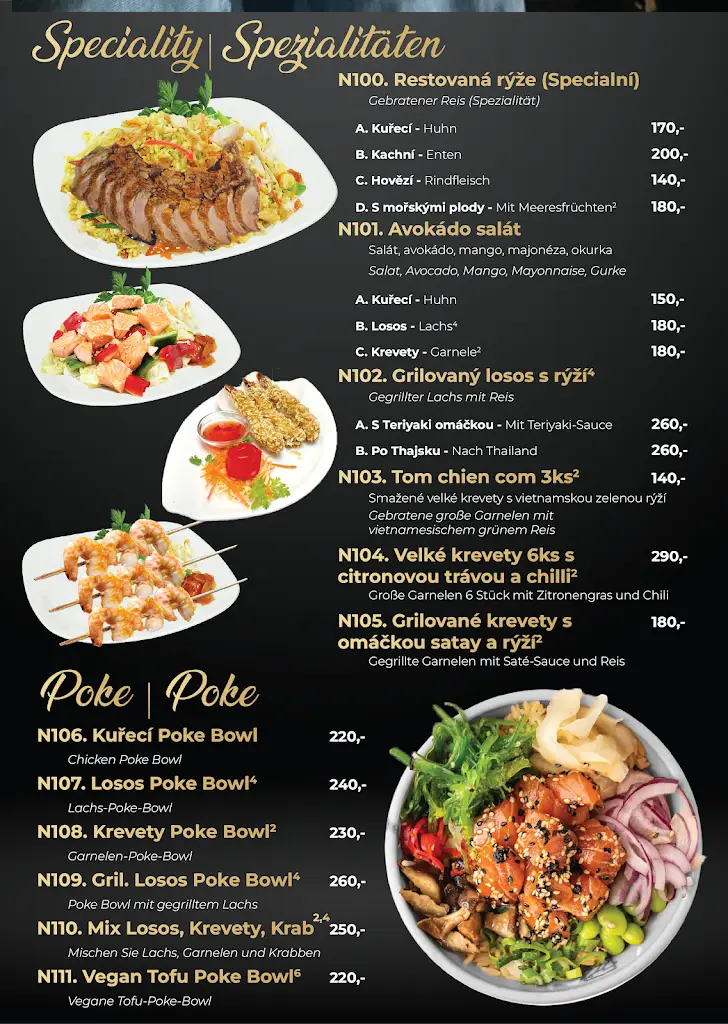 Speciality | Spezialitäten

N100. Restovaná rýže (Specialní)
Gebratener Reis (Spezialität)

A. Kuřecí - Huhn 170,-
B. Kachní - Enten 200,-
C. Hovězí - Rindfleisch 140,-
D. S mořskými plody - Mit Meeresfrüchten$^2$ 180,-

N101. Avokádo salát
Salát, avokádo, mango, majonéza, okurka
Salat, Avocado, Mango, Mayonnaise, Gurke

A. Kuřecí - Huhn 150,-
B. Losos - Lachs$^4$ 180,-
C. Krevety - Garnele$^2$ 180,-

N102. Grilovaný losos s rýží$^4$
Gegrillter Lachs mit Reis

A. S Teriyaki omáčkou - Mit Teriyaki-Sauce 260,-
B. Po Thajsku - Nach Thailand 260,-

N103. Tom chien com 3ks$^2$ 140,-
Smažené velké krevety s vietnamskou zelenou rýží
Gebratene große Garnelen mit vietnamesischem grünem Reis

N104. Velké krevety 6ks s citronovou trávou a chilli$^2$ 290,-
Große Garnelen 6 Stück mit Zitronengras und Chili

N105. Grilované krevety s omáčkou satay a rýží$^2$ 180,-
Gegrillte Garnelen mit Saté-Sauce und Reis

Poke | Poke

N106. Kuřecí Poke Bowl 220,-
Chicken Poke Bowl

N107. Losos Poke Bowl$^4$ 240,-
Lachs-Poke-Bowl

N108. Krevety Poke Bowl$^2$ 230,-
Garnelen-Poke-Bowl

N109. Gril. Losos Poke Bowl$^4$ 260,-
Poke Bowl mit gegrilltem Lachs

N110. Mix Losos, Krevety, Krab$^{2,4}$ 250,-
Mischen Sie Lachs, Garnelen und Krabben

N111. Vegan Tofu Poke Bowl$^6$ 220,-
Vegane Tofu-Poke-Bowl